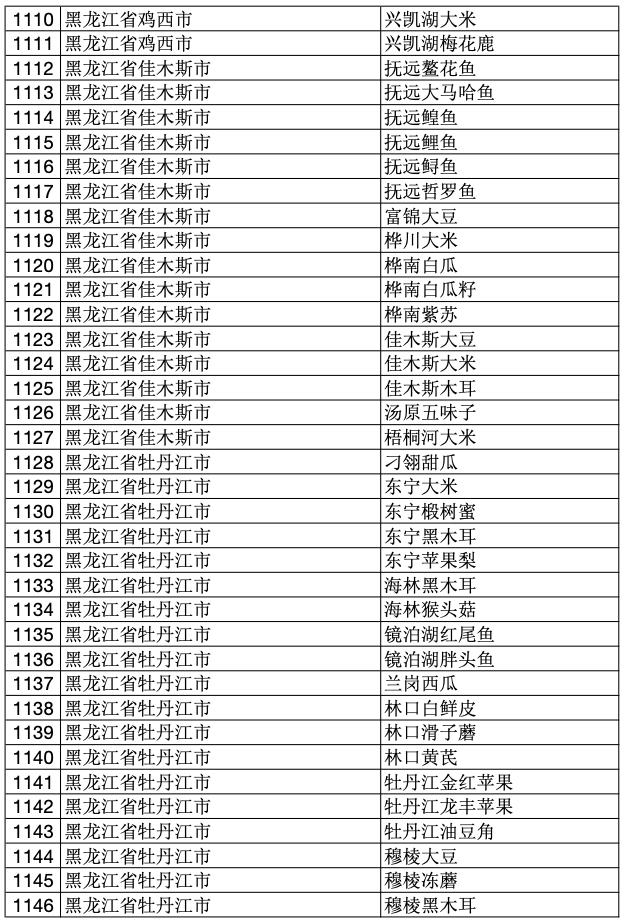 | 1110 | 黑龙江省鸡西市 | 兴凯湖大米 |
|---|---|---|
| 1111 | 黑龙江省鸡西市 | 兴凯湖梅花鹿 |
| 1112 | 黑龙江省佳木斯市 | 抚远鳌花鱼 |
| 1113 | 黑龙江省佳木斯市 | 抚远大马哈鱼 |
| 1114 | 黑龙江省佳木斯市 | 抚远鳇鱼 |
| 1115 | 黑龙江省佳木斯市 | 抚远鲤鱼 |
| 1116 | 黑龙江省佳木斯市 | 抚远鲟鱼 |
| 1117 | 黑龙江省佳木斯市 | 抚远哲罗鱼 |
| 1118 | 黑龙江省佳木斯市 | 富锦大豆 |
| 1119 | 黑龙江省佳木斯市 | 桦川大米 |
| 1120 | 黑龙江省佳木斯市 | 桦南白瓜 |
| 1121 | 黑龙江省佳木斯市 | 桦南白瓜籽 |
| 1122 | 黑龙江省佳木斯市 | 桦南紫苏 |
| 1123 | 黑龙江省佳木斯市 | 佳木斯大豆 |
| 1124 | 黑龙江省佳木斯市 | 佳木斯大米 |
| 1125 | 黑龙江省佳木斯市 | 佳木斯木耳 |
| 1126 | 黑龙江省佳木斯市 | 汤原五味子 |
| 1127 | 黑龙江省佳木斯市 | 梧桐河大米 |
| 1128 | 黑龙江省牡丹江市 | 刁翎甜瓜 |
| 1129 | 黑龙江省牡丹江市 | 东宁大米 |
| 1130 | 黑龙江省牡丹江市 | 东宁椴树蜜 |
| 1131 | 黑龙江省牡丹江市 | 东宁黑木耳 |
| 1132 | 黑龙江省牡丹江市 | 东宁苹果梨 |
| 1133 | 黑龙江省牡丹江市 | 海林黑木耳 |
| 1134 | 黑龙江省牡丹江市 | 海林猴头菇 |
| 1135 | 黑龙江省牡丹江市 | 镜泊湖红尾鱼 |
| 1136 | 黑龙江省牡丹江市 | 镜泊湖胖头鱼 |
| 1137 | 黑龙江省牡丹江市 | 兰岗西瓜 |
| 1138 | 黑龙江省牡丹江市 | 林口白鲜皮 |
| 1139 | 黑龙江省牡丹江市 | 林口滑子蘑 |
| 1140 | 黑龙江省牡丹江市 | 林口黄芪 |
| 1141 | 黑龙江省牡丹江市 | 牡丹江金红苹果 |
| 1142 | 黑龙江省牡丹江市 | 牡丹江龙丰苹果 |
| 1143 | 黑龙江省牡丹江市 | 牡丹江油豆角 |
| 1144 | 黑龙江省牡丹江市 | 穆棱大豆 |
| 1145 | 黑龙江省牡丹江市 | 穆棱冻蘑 |
| 1146 | 黑龙江省牡丹江市 | 穆棱黑木耳 |